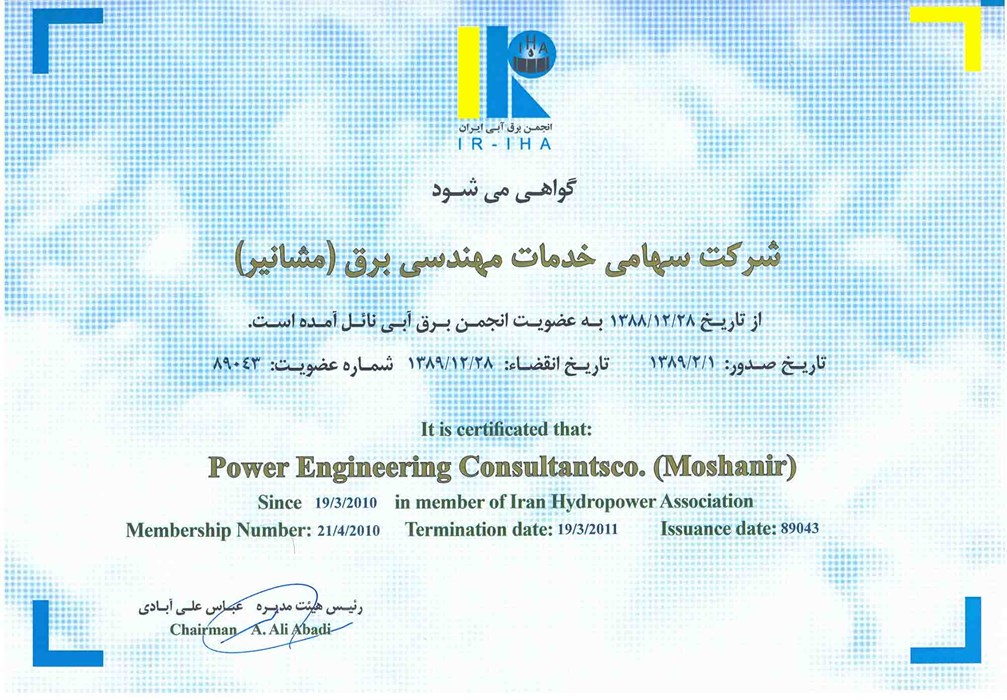 IHA
انجمن برق آبی ایران
IR-IHA

گواهی می شود

شرکت سهامی خدمات مهندسی برق (مشانیر)

از تاریخ ۱۳۸۸/۱۲/۲۸ به عضویت انجمن برق آبی نائل آمده است.

تاریخ صدور: ۱۳۸۹/۲/۱ تاریخ انقضاء: ۱۳۸۹/۱۲/۲۸ شماره عضویت: ۸۹۰۴۳

It is certificated that:

Power Engineering Consultantsco. (Moshanir)

Since 19/3/2010 in member of Iran Hydropower Association

Membership Number: 21/4/2010 Termination date: 19/3/2011 Issuance date: 89043

رئیس هیئت مدیره عباس علی آبادی
Chairman A. Ali Abadi